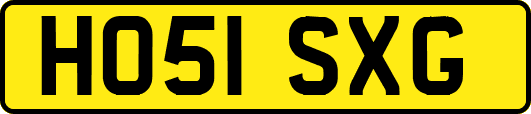 HO51 SXG